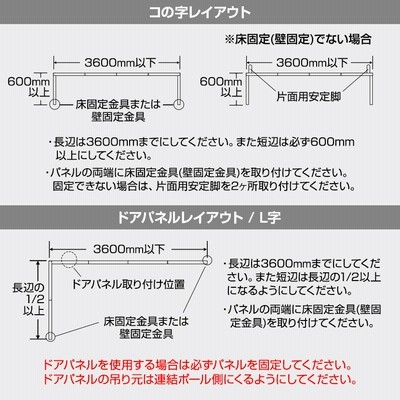 コの字レイアウト

※床固定(壁固定)でない場合

3600mm以下

600mm以上

床固定金具または壁固定金具

3600mm以下

600mm以上

片面用安定脚

・長辺は3600mmまでにしてください。また短辺は必ず600mm以上にしてください。

・パネルの両端に床固定金具(壁固定金具)を取り付けてください。固定できない場合は、片面用安定脚を2ヶ所取り付けてください。

ドアパネルレイアウト / L字

3600mm以下

長辺の1/2以上

ドアパネル取り付け位置

床固定金具または壁固定金具

・長辺は3600mmまでにしてください。また短辺は長辺の1/2以上になるようにしてください。

・パネルの両端に床固定金具(壁固定金具)を取り付けてください。

ドアパネルを使用する場合は必ずパネルを固定してください。
ドアパネルの吊り元は連結ポール側にくるようにしてください。